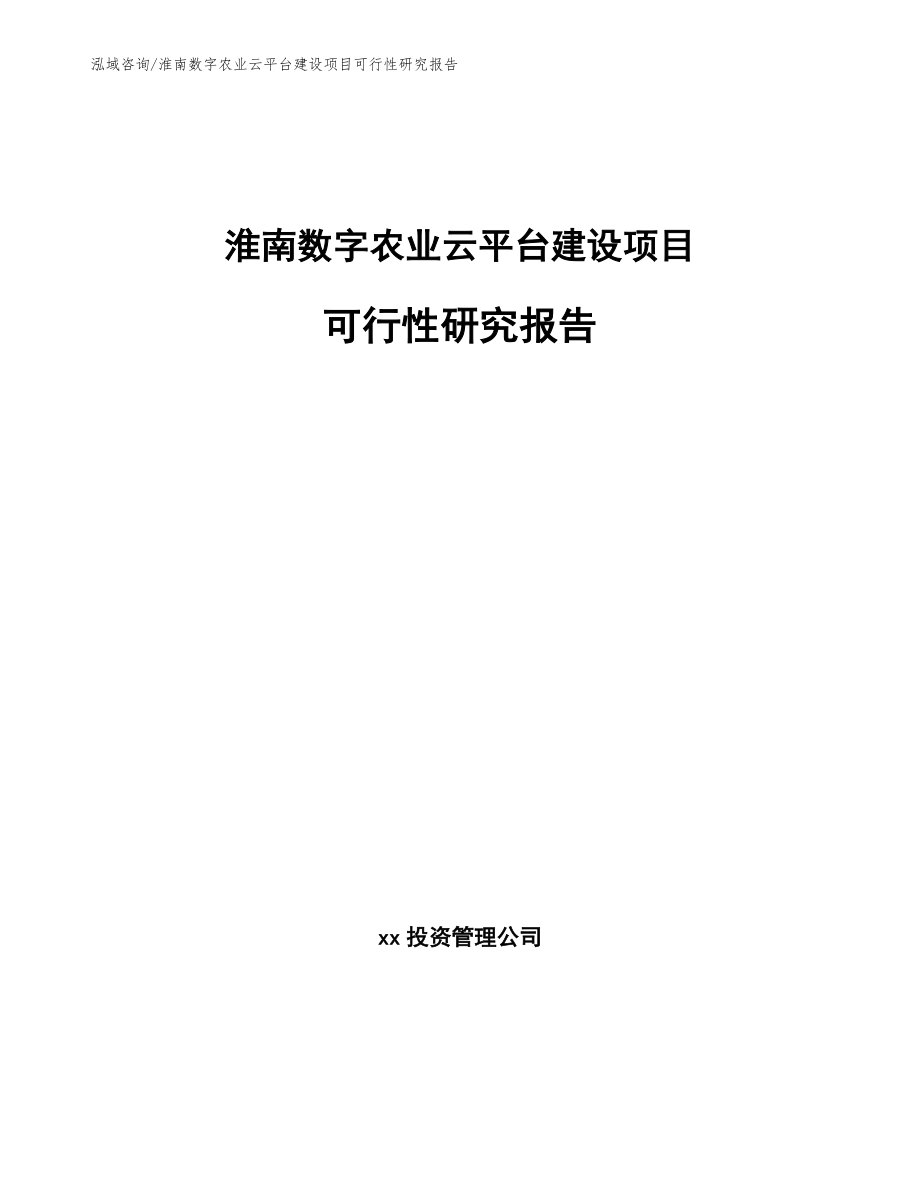 泓域咨询/淮南数字农业云平台建设项目可行性研究报告

淮南数字农业云平台建设项目

可行性研究报告

xx 投资管理公司